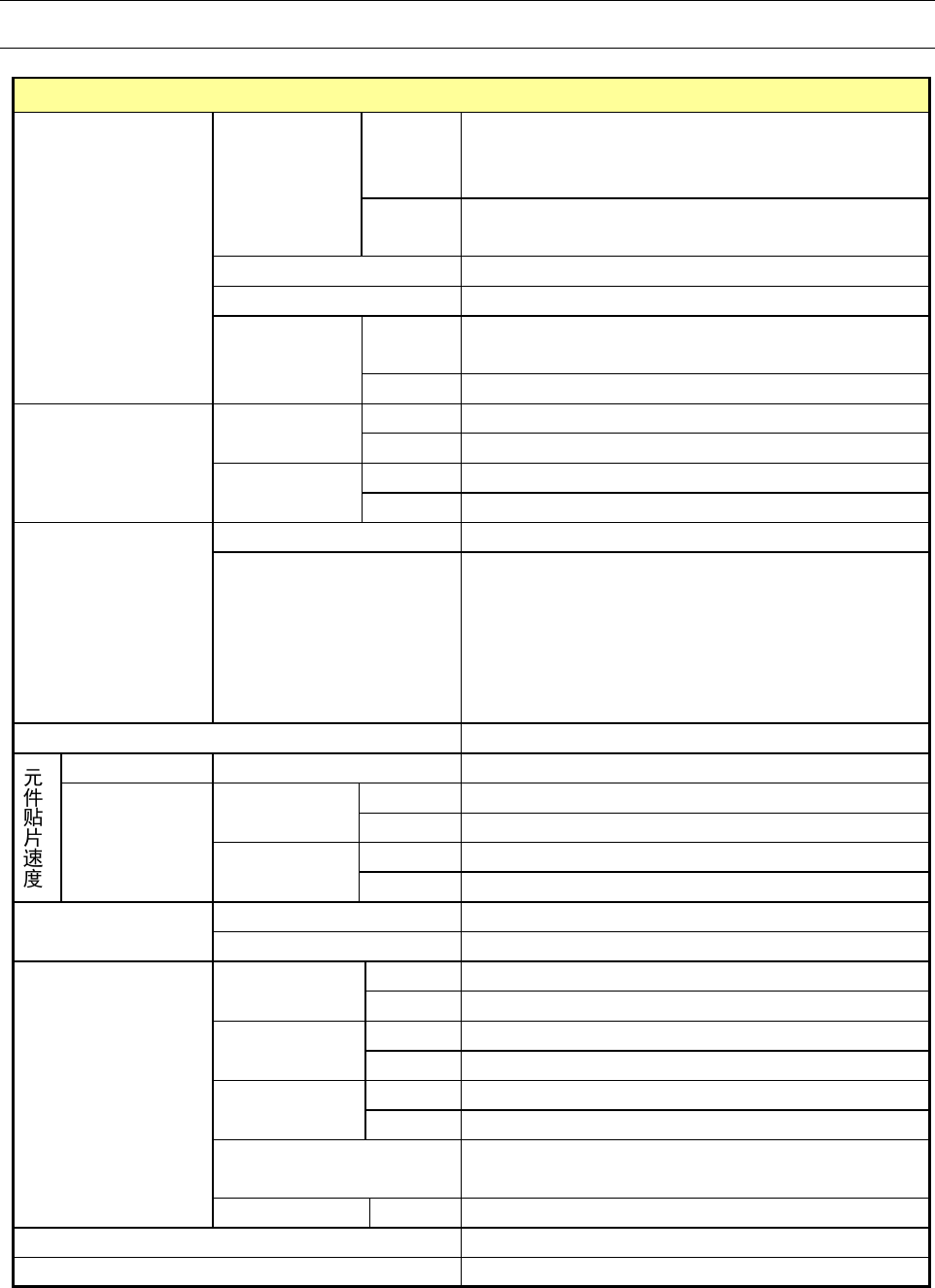 元件贴片速度